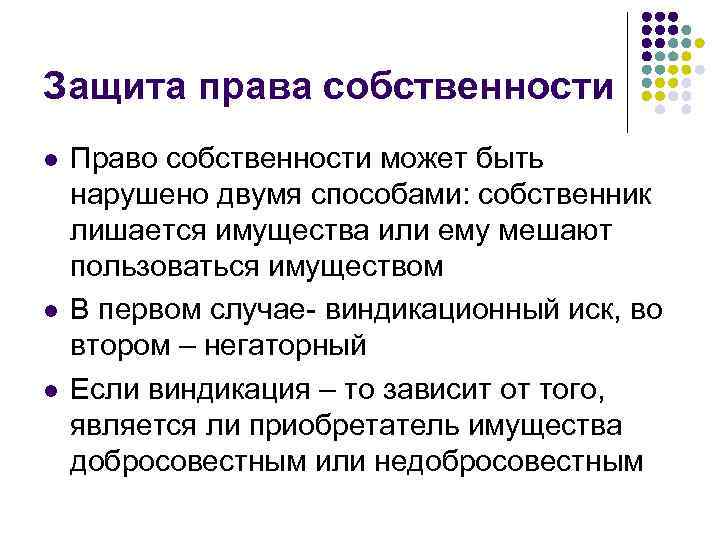 Защита права собственности

- Право собственности может быть нарушено двумя способами: собственник лишается имущества или ему мешают пользоваться имуществом
- В первом случае- виндикационный иск, во втором – негаторный
- Если виндикация – то зависит от того, является ли приобретатель имущества добросовестным или недобросовестным